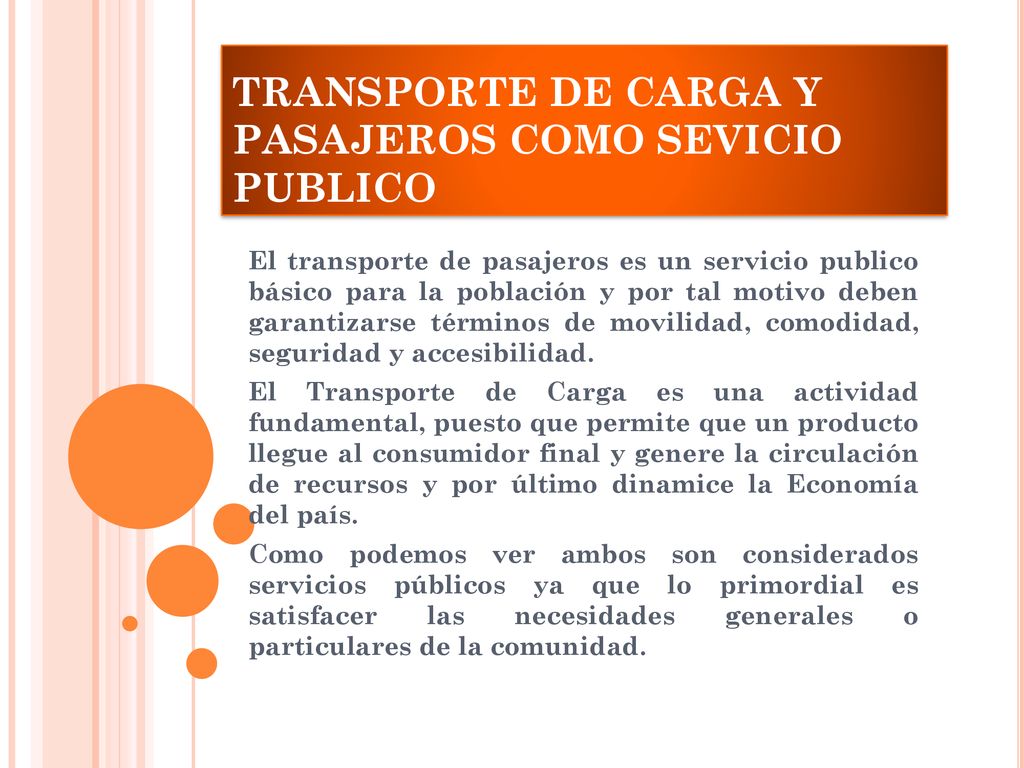 TRANSPORTE DE CARGA Y PASAJEROS COMO SEVICIO PUBLICO

El transporte de pasajeros es un servicio publico básico para la población y por tal motivo deben garantizarse términos de movilidad, comodidad, seguridad y accesibilidad.

El Transporte de Carga es una actividad fundamental, puesto que permite que un producto llegue al consumidor final y genere la circulación de recursos y por último dinamice la Economía del país.

Como podemos ver ambos son considerados servicios públicos ya que lo primordial es satisfacer las necesidades generales o particulares de la comunidad.